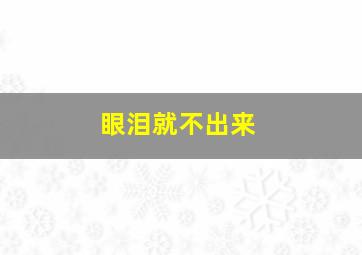 眼泪就不出来